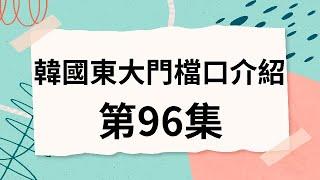 韓國東大門檔口介紹

第96集